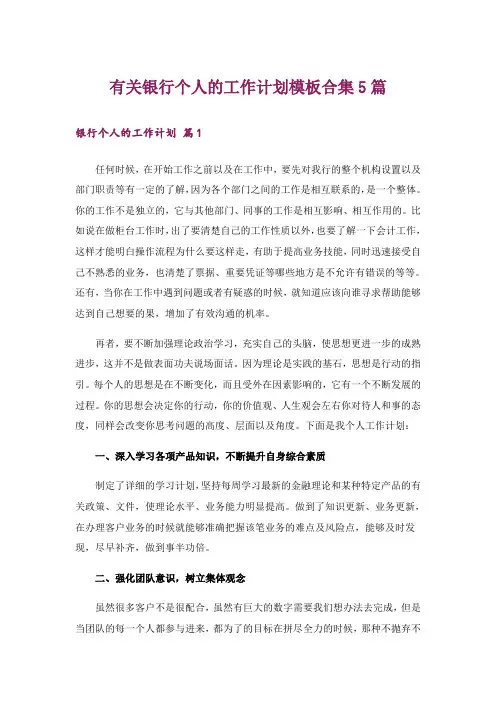 有关银行个人的工作计划模板合集5篇

银行个人的工作计划 篇1

任何时候，在开始工作之前以及在工作中，要先对我行的整个机构设置以及部门职责等有一定的了解，因为各个部门之间的工作是相互联系的，是一个整体。你的工作不是独立的，它与其他部门、同事的工作是相互影响、相互作用的。比如说在做柜台工作时，出了要清楚自己的工作性质以外，也要了解一下会计工作，这样才能明白操作流程为什么要这样走，有助于提高业务技能，同时迅速接受自己不熟悉的业务，也清楚了票据、重要凭证等哪些地方是不允许有错误的等等。还有，当你在工作中遇到问题或者有疑惑的时候，就知道应该向谁寻求帮助能够达到自己想要的果，增加了有效沟通的机率。

再者，要不断加强理论政治学习，充实自己的头脑，使思想更进一步的成熟进步，这并不是做表面功夫说场面话。因为理论是实践的基石，思想是行动的指引。每个人的思想是在不断变化，而且受外在因素影响的，它有一个不断发展的过程。你的思想会决定你的行动，你的价值观、人生观会左右你对待人和事的态度，同样会改变你思考问题的高度、层面以及角度。下面是我个人工作计划：

一、深入学习各项产品知识，不断提升自身综合素质

制定了详细的学习计划，坚持每周学习最新的金融理论和某种特定产品的有关政策、文件，使理论水平、业务能力明显提高。做到了知识更新、业务更新，在办理客户业务的时候就能够准确把握该笔业务的难点及风险点，能够及时发现，尽早补齐，做到事半功倍。

二、强化团队意识，树立集体观念

虽然很多客户不是很配合，虽然有巨大的数字需要我们想办法去完成，但是当团队的每一个人都参与进来，都为了的目标在拼尽全力的时候，那种不抛弃不